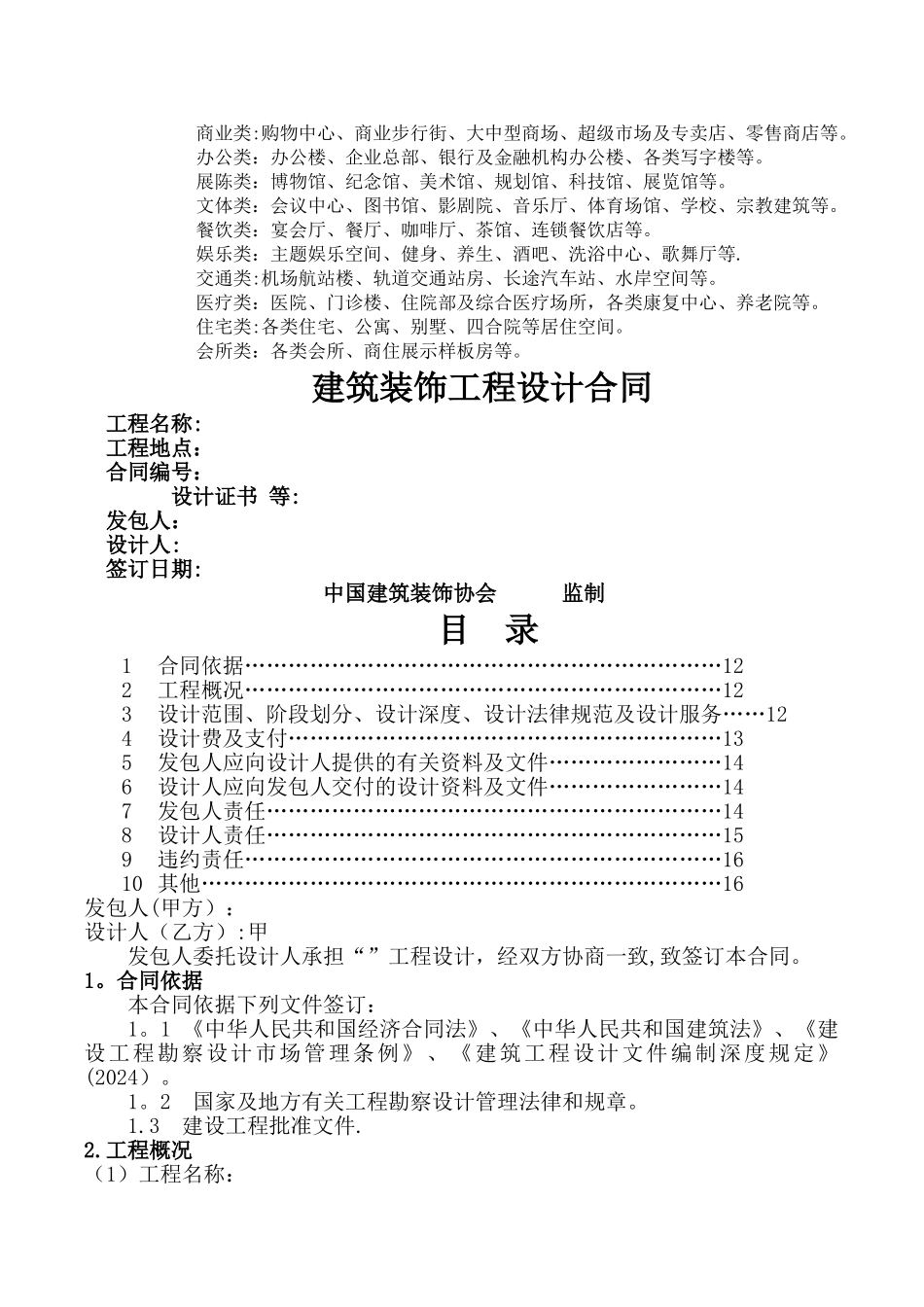 商业类:购物中心、商业步行街、大中型商场、超级市场及专卖店、零售商店等。
办公类：办公楼、企业总部、银行及金融机构办公楼、各类写字楼等。
展陈类：博物馆、纪念馆、美术馆、规划馆、科技馆、展览馆等。
文体类：会议中心、图书馆、影剧院、音乐厅、体育场馆、学校、宗教建筑等。
餐饮类：宴会厅、餐厅、咖啡厅、茶馆、连锁餐饮店等。
娱乐类：主题娱乐空间、健身、养生、酒吧、洗浴中心、歌舞厅等.
交通类:机场航站楼、轨道交通站房、长途汽车站、水岸空间等。
医疗类：医院、门诊楼、住院部及综合医疗场所，各类康复中心、养老院等。
住宅类:各类住宅、公寓、别墅、四合院等居住空间。
会所类：各类会所、商住展示样板房等。

建筑装饰工程设计合同

工程名称:
工程地点：
合同编号:
设计证书 等:
发包人:
设计人:
签订日期:

中国建筑装饰协会 监制

目 录

1 合同依据……………………………………………………………12
2 工程概况……………………………………………………………12
3 设计范围、阶段划分、设计深度、设计法律规范及设计服务……12
4 设计费及支付………………………………………………………13
5 发包人应向设计人提供的有关资料及文件………………………14
6 设计人应向发包人交付的设计资料及文件………………………14
7 发包人责任…………………………………………………………14
8 设计人责任…………………………………………………………15
9 违约责任……………………………………………………………16
10 其他…………………………………………………………………16

发包人(甲方)：
设计人（乙方）:甲
发包人委托设计人承担“”工程设计，经双方协商一致,致签订本合同。
1。合同依据
本合同依据下列文件签订：
1。1 《中华人民共和国经济合同法》、《中华人民共和国建筑法》、《建设工程勘察设计市场管理条例》、《建筑工程设计文件编制深度规定》(2024）。
1。2 国家及地方有关工程勘察设计管理法律和规章。
1.3 建设工程批准文件.
2.工程概况
（1）工程名称：